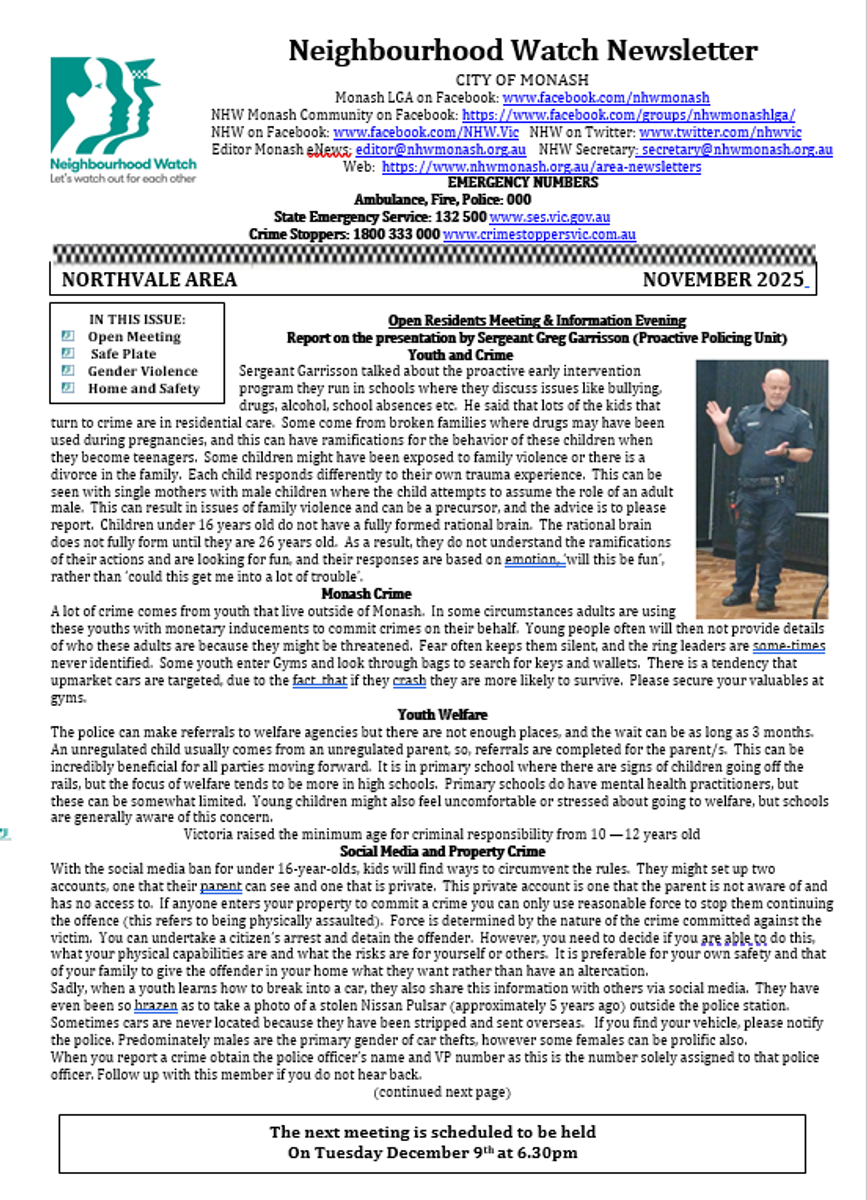 Neighbourhood Watch
Let's watch out for each other

Neighbourhood Watch Newsletter
CITY OF MONASH
Monash LGA on Facebook: www.facebook.com/nhwmonash
NHW Monash Community on Facebook: https://www.facebook.com/groups/nhwmonashlga/
NHW on Facebook: www.facebook.com/NHW.Vic NHW on Twitter: www.twitter.com/nhwvic
Editor Monash eNews: editor@nhwmonash.org.au NHW Secretary: secretary@nhwmonash.org.au
Web: https://www.nhwmonash.org.au/area-newsletters
EMERGENCY NUMBERS
Ambulance, Fire, Police: 000
State Emergency Service: 132 500 www.ses.vic.gov.au
Crime Stoppers: 1800 333 000 www.crimestoppersvic.com.au

NORTHVALE AREA NOVEMBER 2025

IN THIS ISSUE:
Open Meeting
Safe Plate
Gender Violence
Home and Safety

Open Residents Meeting & Information Evening
Report on the presentation by Sergeant Greg Garrisson (Proactive Policing Unit)
Youth and Crime
Sergeant Garrisson talked about the proactive early intervention program they run in schools where they discuss issues like bullying, drugs, alcohol, school absences etc. He said that lots of the kids that turn to crime are in residential care. Some come from broken families where drugs may have been used during pregnancies, and this can have ramifications for the behavior of these children when they become teenagers. Some children might have been exposed to family violence or there is a divorce in the family. Each child responds differently to their own trauma experience. This can be seen with single mothers with male children where the child attempts to assume the role of an adult male. This can result in issues of family violence and can be a precursor, and the advice is to please report. Children under 16 years old do not have a fully formed rational brain. The rational brain does not fully form until they are 26 years old. As a result, they do not understand the ramifications of their actions and are looking for fun, and their responses are based on emotion, 'will this be fun', rather than 'could this get me into a lot of trouble'.
Monash Crime
A lot of crime comes from youth that live outside of Monash. In some circumstances adults are using these youths with monetary inducements to commit crimes on their behalf. Young people often will then not provide details of who these adults are because they might be threatened. Fear often keeps them silent, and the ring leaders are some-times never identified. Some youth enter Gyms and look through bags to search for keys and wallets. There is a tendency that upmarket cars are targeted, due to the fact that if they crash they are more likely to survive. Please secure your valuables at gyms.
Youth Welfare
The police can make referrals to welfare agencies but there are not enough places, and the wait can be as long as 3 months. An unregulated child usually comes from an unregulated parent, so, referrals are completed for the parent/s. This can be incredibly beneficial for all parties moving forward. It is in primary school where there are signs of children going off the rails, but the focus of welfare tends to be more in high schools. Primary schools do have mental health practitioners, but these can be somewhat limited. Young children might also feel uncomfortable or stressed about going to welfare, but schools are generally aware of this concern.
Victoria raised the minimum age for criminal responsibility from 10 — 12 years old
Social Media and Property Crime
With the social media ban for under 16-year-olds, kids will find ways to circumvent the rules. They might set up two accounts, one that their parent can see and one that is private. This private account is one that the parent is not aware of and has no access to. If anyone enters your property to commit a crime you can only use reasonable force to stop them continuing the offence (this refers to being physically assaulted). Force is determined by the nature of the crime committed against the victim. You can undertake a citizen's arrest and detain the offender. However, you need to decide if you are able to do this, what your physical capabilities are and what the risks are for yourself or others. It is preferable for your own safety and that of your family to give the offender in your home what they want rather than have an altercation.
Sadly, when a youth learns how to break into a car, they also share this information with others via social media. They have even been so brazen as to take a photo of a stolen Nissan Pulsar (approximately 5 years ago) outside the police station. Sometimes cars are never located because they have been stripped and sent overseas. If you find your vehicle, please notify the police. Predominately males are the primary gender of car thefts, however some females can be prolific also.
When you report a crime obtain the police officer's name and VP number as this is the number solely assigned to that police officer. Follow up with this member if you do not hear back.
(continued next page)

The next meeting is scheduled to be held
On Tuesday December 9$^{th}$ at 6.30pm